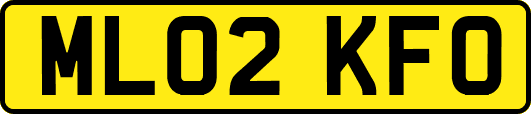 ML02 KFO